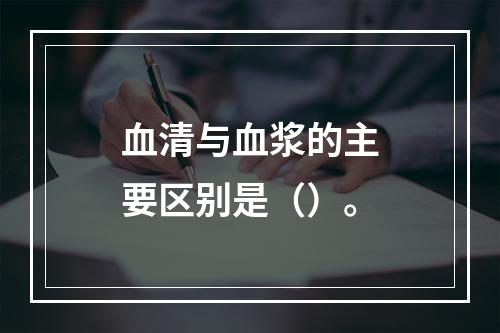 血清与血浆的主要区别是（）。